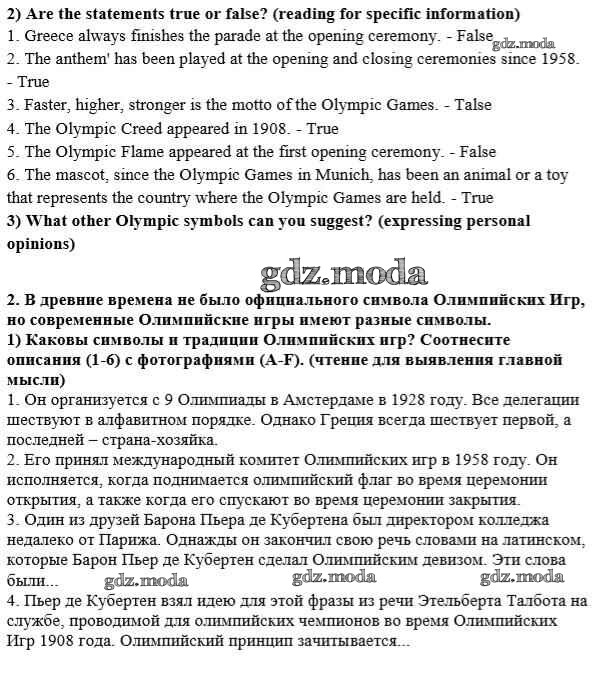 **2) Are the statements true or false? (reading for specific information)**
1. Greece always finishes the parade at the opening ceremony. - False gdz.moda
2. The anthem' has been played at the opening and closing ceremonies since 1958. - True
3. Faster, higher, stronger is the motto of the Olympic Games. - Talse
4. The Olympic Creed appeared in 1908. - True
5. The Olympic Flame appeared at the first opening ceremony. - False
6. The mascot, since the Olympic Games in Munich, has been an animal or a toy that represents the country where the Olympic Games are held. - True
**3) What other Olympic symbols can you suggest? (expressing personal opinions)**

gdz.moda

**2. В древние времена не было официального символа Олимпийских Игр, но современные Олимпийские игры имеют разные символы.**
**1) Каковы символы и традиции Олимпийских игр? Соотнесите описания (1-6) с фотографиями (A-F). (чтение для выявления главной мысли)**
1. Он организуется с 9 Олимпиады в Амстердаме в 1928 году. Все делегации шествуют в алфавитном порядке. Однако Греция всегда шествует первой, а последней – страна-хозяйка.
2. Его принял международный комитет Олимпийских игр в 1958 году. Он исполняется, когда поднимается олимпийский флаг во время церемонии открытия, а также когда его спускают во время церемонии закрытия.
3. Один из друзей Барона Пьера де Кубертена был директором колледжа недалеко от Парижа. Однажды он закончил свою речь словами на латинском, которые Барон Пьер де Кубертен сделал Олимпийским девизом. Эти слова были... gdz.moda gdz.moda gdz.moda
4. Пьер де Кубертен взял идею для этой фразы из речи Этельберта Талбота на службе, проводимой для олимпийских чемпионов во время Олимпийских Игр 1908 года. Олимпийский принцип зачитывается...